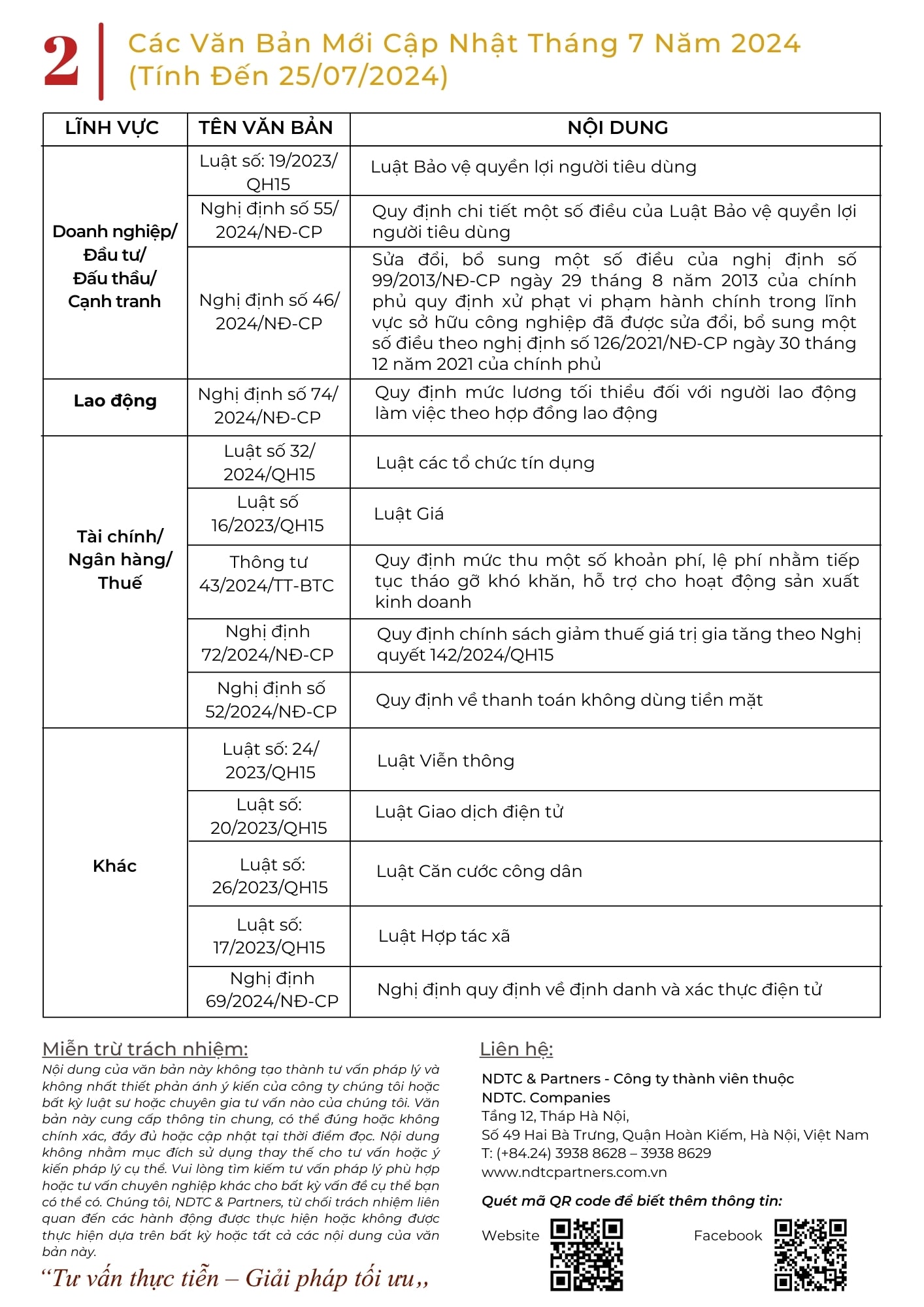 2 Các Văn Bản Mới Cập Nhật Tháng 7 Năm 2024 (Tính Đến 25/07/2024)

| LĨNH VỰC | TÊN VĂN BẢN | NỘI DUNG |
|---|---|---|
| Doanh nghiệp/ Đầu tư/ Đấu thầu/ Cạnh tranh | Luật số: 19/2023/ QH15 | Luật Bảo vệ quyền lợi người tiêu dùng |
| | Nghị định số 55/ 2024/NĐ-CP | Quy định chi tiết một số điều của Luật Bảo vệ quyền lợi người tiêu dùng |
| | Nghị định số 46/ 2024/NĐ-CP | Sửa đổi, bổ sung một số điều của nghị định số 99/2013/NĐ-CP ngày 29 tháng 8 năm 2013 của chính phủ quy định xử phạt vi phạm hành chính trong lĩnh vực sở hữu công nghiệp đã được sửa đổi, bổ sung một số điều theo nghị định số 126/2021/NĐ-CP ngày 30 tháng 12 năm 2021 của chính phủ |
| Lao động | Nghị định số 74/ 2024/NĐ-CP | Quy định mức lương tối thiểu đối với người lao động làm việc theo hợp đồng lao động |
| Tài chính/ Ngân hàng/ Thuế | Luật số 32/ 2024/QH15 | Luật các tổ chức tín dụng |
| | Luật số 16/2023/QH15 | Luật Giá |
| | Thông tư 43/2024/TT-BTC | Quy định mức thu một số khoản phí, lệ phí nhằm tiếp tục tháo gỡ khó khăn, hỗ trợ cho hoạt động sản xuất kinh doanh |
| | Nghị định 72/2024/NĐ-CP | Quy định chính sách giảm thuế giá trị gia tăng theo Nghị quyết 142/2024/QH15 |
| | Nghị định số 52/2024/NĐ-CP | Quy định về thanh toán không dùng tiền mặt |
| Khác | Luật số: 24/ 2023/QH15 | Luật Viễn thông |
| | Luật số: 20/2023/QH15 | Luật Giao dịch điện tử |
| | Luật số: 26/2023/QH15 | Luật Căn cước công dân |
| | Luật số: 17/2023/QH15 | Luật Hợp tác xã |
| | Nghị định 69/2024/NĐ-CP | Nghị định quy định về định danh và xác thực điện tử |

Miễn trừ trách nhiệm:
Nội dung của văn bản này không tạo thành tư vấn pháp lý và không nhất thiết phản ánh ý kiến của công ty chúng tôi hoặc bất kỳ luật sư hoặc chuyên gia tư vấn nào của chúng tôi. Văn bản này cung cấp thông tin chung, có thể đúng hoặc không chính xác, đầy đủ hoặc cập nhật tại thời điểm đọc. Nội dung không nhằm mục đích sử dụng thay thế cho tư vấn hoặc ý kiến pháp lý cụ thể. Vui lòng tìm kiếm tư vấn pháp lý phù hợp hoặc tư vấn chuyên nghiệp khác cho bất kỳ vấn đề cụ thể bạn có thể có. Chúng tôi, NDTC & Partners, từ chối trách nhiệm liên quan đến các hành động được thực hiện hoặc không được thực hiện dựa trên bất kỳ hoặc tất cả các nội dung của văn bản này.

“Tư vấn thực tiễn – Giải pháp tối ưu,,

Liên hệ:
NDTC & Partners - Công ty thành viên thuộc NDTC. Companies
Tầng 12, Tháp Hà Nội,
Số 49 Hai Bà Trưng, Quận Hoàn Kiếm, Hà Nội, Việt Nam
T: (+84.24) 3938 8628 – 3938 8629
www.ndtcpartners.com.vn
Quét mã QR code để biết thêm thông tin:
Website
Facebook